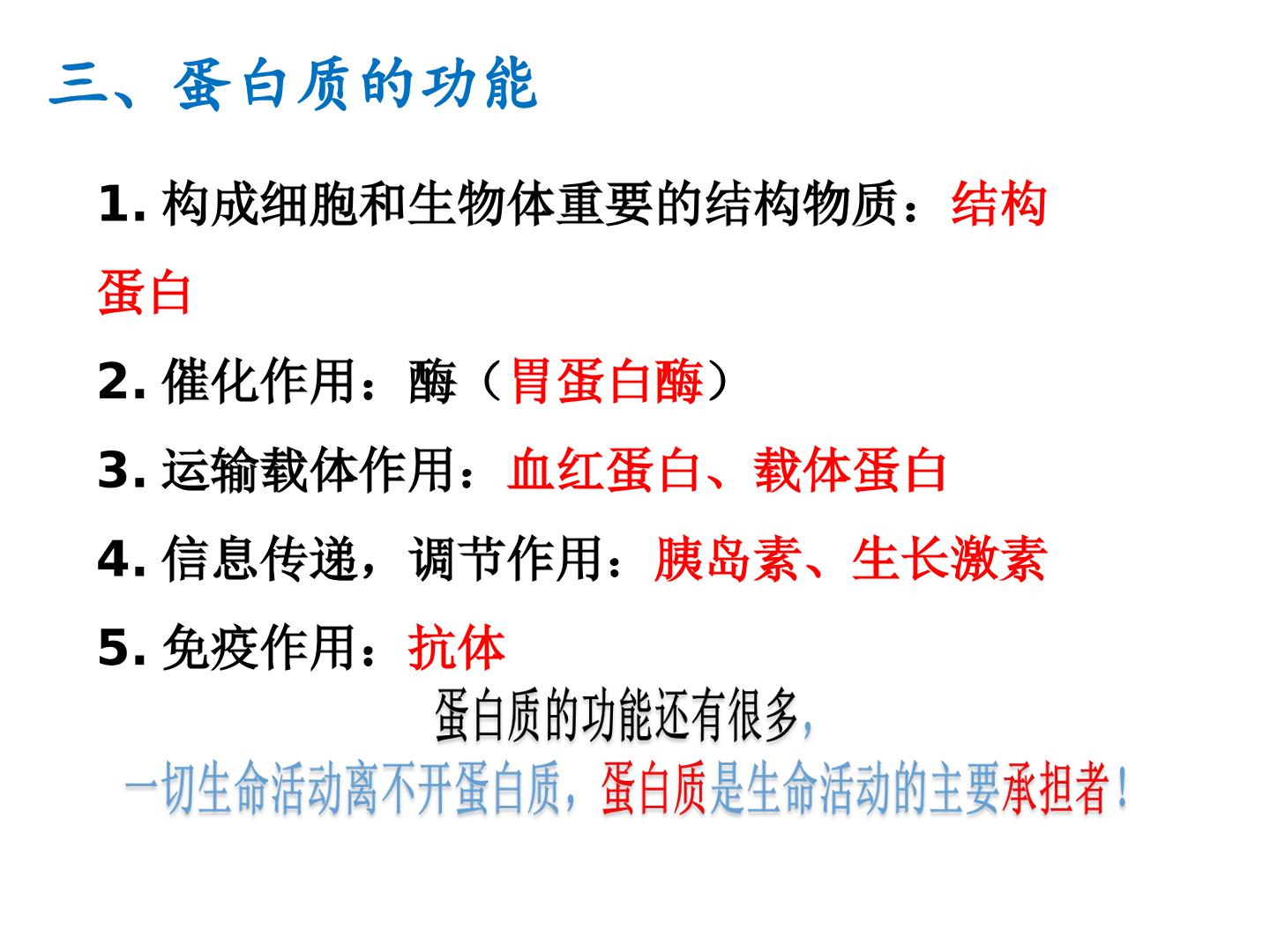 三、蛋白质的功能

1.构成细胞和生物体重要的结构物质：结构蛋白

2.催化作用：酶（胃蛋白酶）

3.运输载体作用：血红蛋白、载体蛋白

4.信息传递，调节作用：胰岛素、生长激素

5.免疫作用：抗体

蛋白质的功能还有很多，

一切生命活动离不开蛋白质，蛋白质是生命活动的主要承担者！